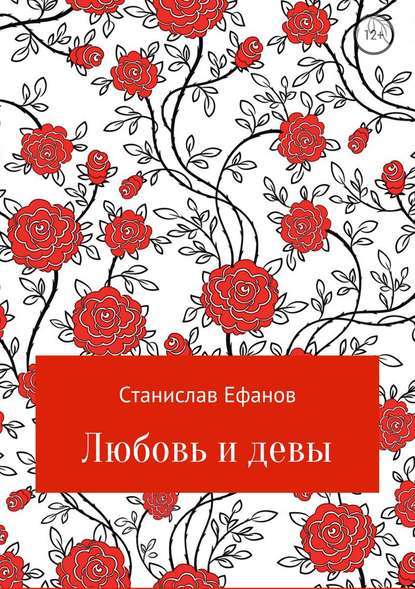 12+

Станислав Ефанов

Любовь и девы